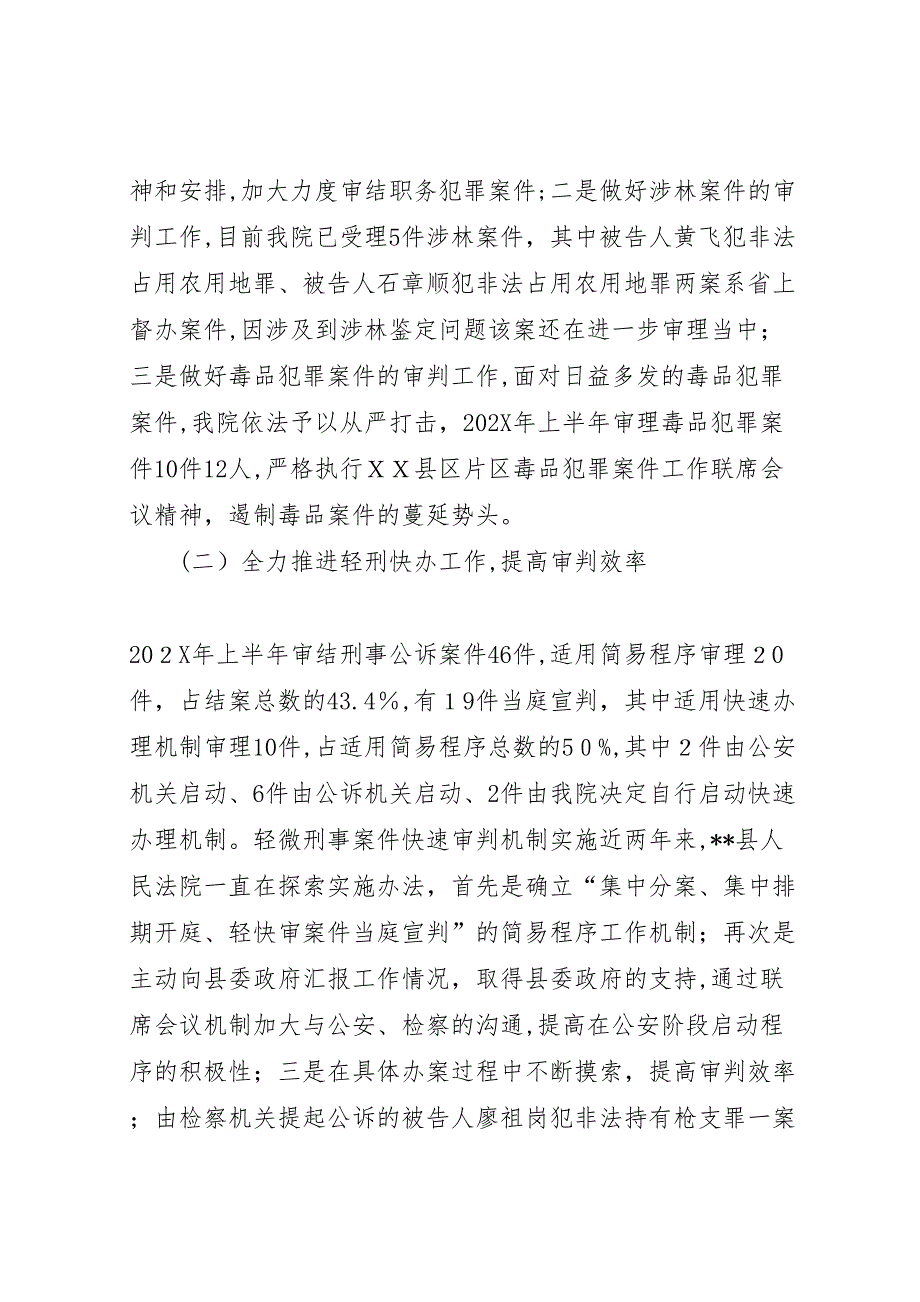 神和安排,加大力度审结职务犯罪案件;二是做好涉林案件的审判工作,目前我院已受理5件涉林案件，其中被告人黄飞犯非法占用农用地罪、被告人石章顺犯非法占用农用地罪两案系省上督办案件,因涉及到涉林鉴定问题该案还在进一步审理当中；三是做好毒品犯罪案件的审判工作,面对日益多发的毒品犯罪案件,我院依法予以从严打击，202X年上半年审理毒品犯罪案件10件12人,严格执行ＸＸ县区片区毒品犯罪案件工作联席会议精神，遏制毒品案件的蔓延势头。

（二）全力推进轻刑快办工作,提高审判效率

20２X年上半年审结刑事公诉案件46件,适用简易程序审理２0件，占结案总数的43.４%,有１9件当庭宣判，其中适用快速办理机制审理10件,占适用简易程序总数的5０%,其中２件由公安机关启动、6件由公诉机关启动、2件由我院决定自行启动快速办理机制。轻微刑事案件快速审判机制实施近两年来,**县人民法院一直在探索实施办法，首先是确立“集中分案、集中排期开庭、轻快审案件当庭宣判”的简易程序工作机制；再次是主动向县委政府汇报工作情况，取得县委政府的支持,通过联席会议机制加大与公安、检察的沟通,提高在公安阶段启动程序的积极性；三是在具体办案过程中不断摸索，提高审判效率；由检察机关提起公诉的被告人廖祖岗犯非法持有枪支罪一案